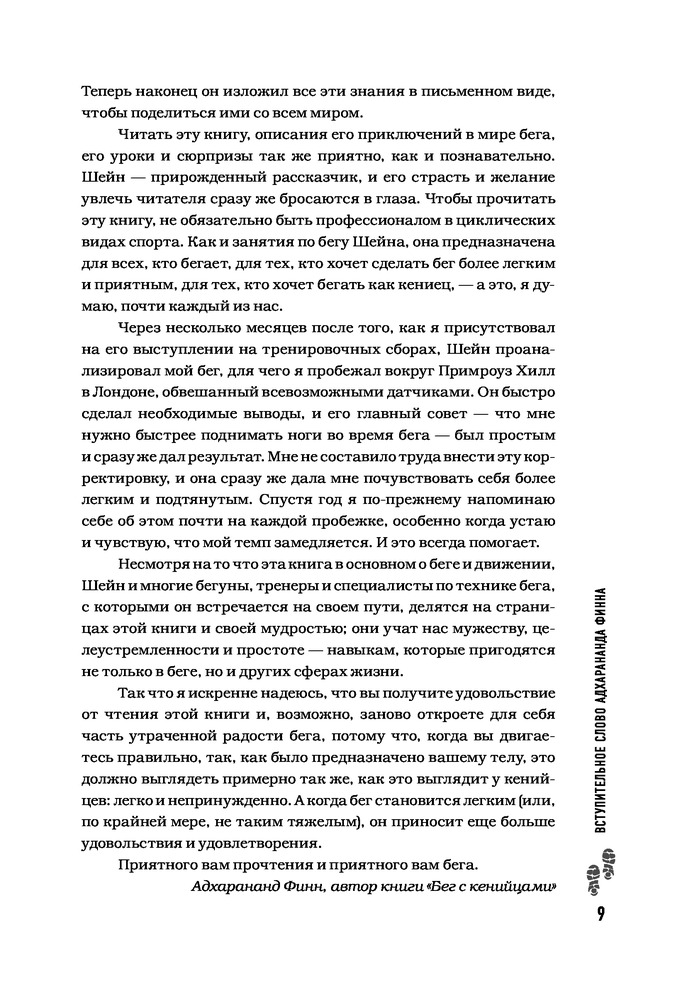 Теперь наконец он изложил все эти знания в письменном виде, чтобы поделиться ими со всем миром.

Читать эту книгу, описания его приключений в мире бега, его уроки и сюрпризы так же приятно, как и познавательно. Шейн — прирожденный рассказчик, и его страсть и желание увлечь читателя сразу же бросаются в глаза. Чтобы прочитать эту книгу, не обязательно быть профессионалом в циклических видах спорта. Как и занятия по бегу Шейна, она предназначена для всех, кто бегает, для тех, кто хочет сделать бег более легким и приятным, для тех, кто хочет бегать как кениец, — а это, я думаю, почти каждый из нас.

Через несколько месяцев после того, как я присутствовал на его выступлении на тренировочных сборах, Шейн проанализировал мой бег, для чего я пробежал вокруг Примроуз Хилл в Лондоне, обвешанный всевозможными датчиками. Он быстро сделал необходимые выводы, и его главный совет — что мне нужно быстрее поднимать ноги во время бега — был простым и сразу же дал результат. Мне не составило труда внести эту корректировку, и она сразу же дала мне почувствовать себя более легким и подтянутым. Спустя год я по-прежнему напоминаю себе об этом почти на каждой пробежке, особенно когда устаю и чувствую, что мой темп замедляется. И это всегда помогает.

Несмотря на то что эта книга в основном о беге и движении, Шейн и многие бегуны, тренеры и специалисты по технике бега, с которыми он встречается на своем пути, делятся на страницах этой книги и своей мудростью; они учат нас мужеству, целеустремленности и простоте — навыкам, которые пригодятся не только в беге, но и других сферах жизни.

Так что я искренне надеюсь, что вы получите удовольствие от чтения этой книги и, возможно, заново откроете для себя часть утраченной радости бега, потому что, когда вы двигаетесь правильно, так, как было предназначено вашему телу, это должно выглядеть примерно так же, как это выглядит у кенийцев: легко и непринужденно. А когда бег становится легким (или, по крайней мере, не таким тяжелым), он приносит еще больше удовольствия и удовлетворения.

Приятного вам прочтения и приятного вам бега.

Адхарананд Финн, автор книги «Бег с кенийцами»

ВСТУПИТЕЛЬНОЕ СЛОВО АДХАРАНАНДА ФИННА

9